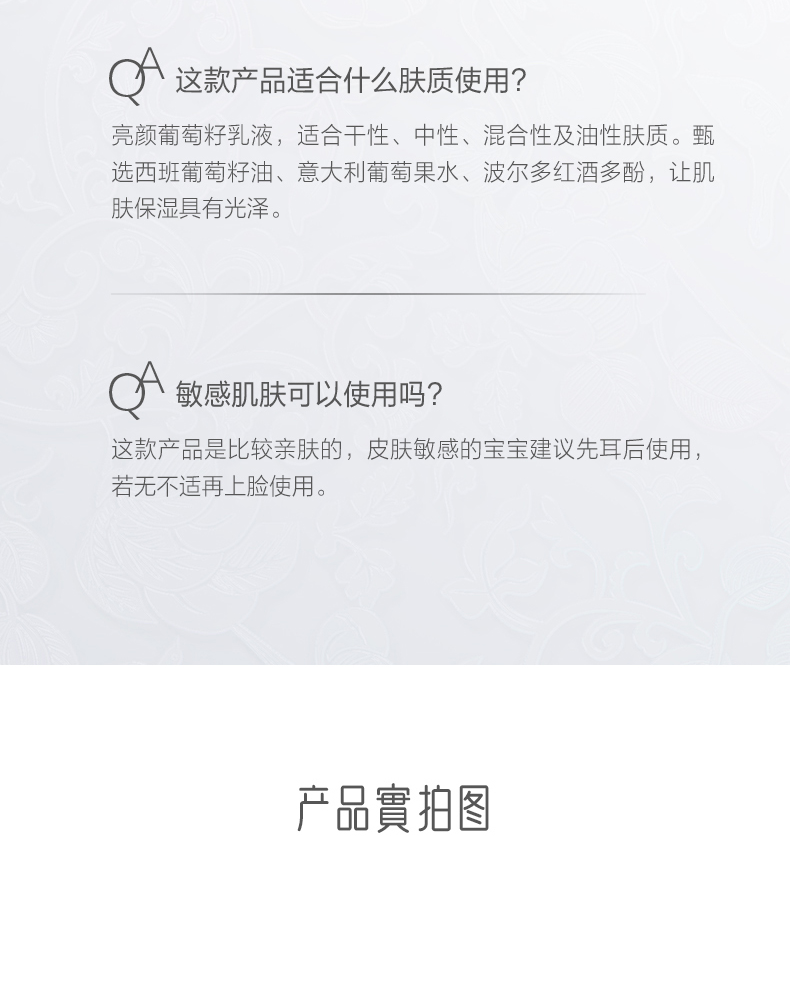 QA 这款产品适合什么肤质使用?

亮颜葡萄籽乳液，适合干性、中性、混合性及油性肤质。甄选西班葡萄籽油、意大利葡萄果水、波尔多红酒多酚，让肌肤保湿具有光泽。

QA 敏感肌肤可以使用吗?

这款产品是比较亲肤的，皮肤敏感的宝宝建议先耳后使用，若无不适再上脸使用。

产品實拍图